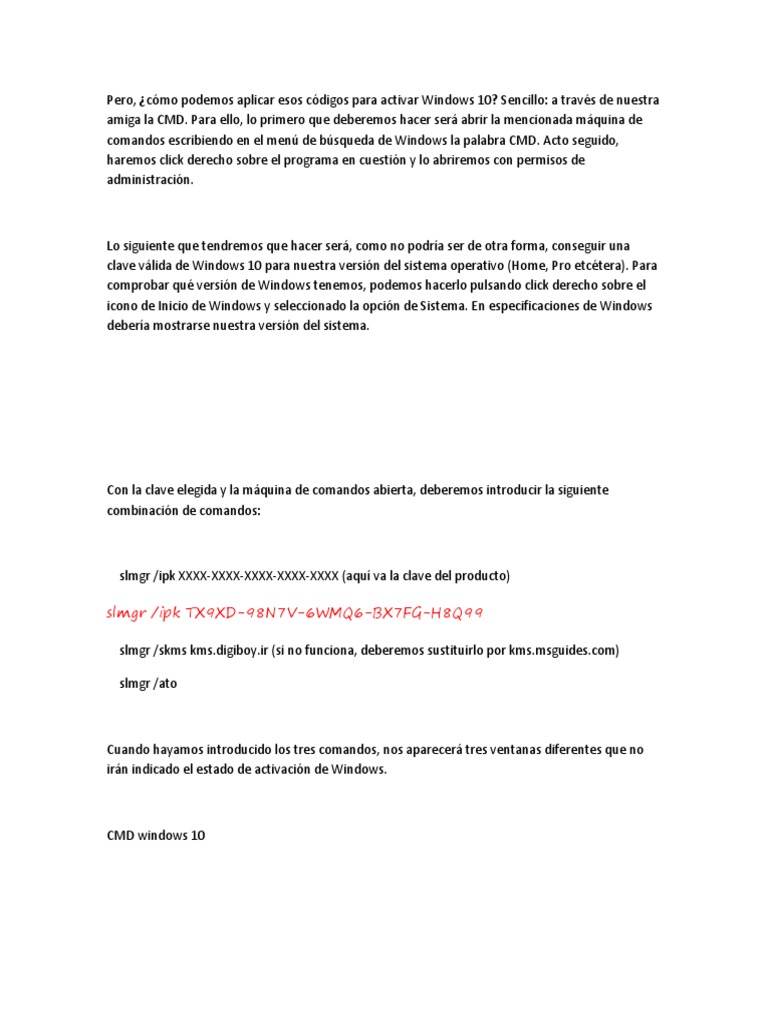 Pero, ¿cómo podemos aplicar esos códigos para activar Windows 10? Sencillo: a través de nuestra amiga la CMD. Para ello, lo primero que deberemos hacer será abrir la mencionada máquina de comandos escribiendo en el menú de búsqueda de Windows la palabra CMD. Acto seguido, haremos click derecho sobre el programa en cuestión y lo abriremos con permisos de administración.

Lo siguiente que tendremos que hacer será, como no podría ser de otra forma, conseguir una clave válida de Windows 10 para nuestra versión del sistema operativo (Home, Pro etcétera). Para comprobar qué versión de Windows tenemos, podemos hacerlo pulsando click derecho sobre el icono de Inicio de Windows y seleccionado la opción de Sistema. En especificaciones de Windows debería mostrarse nuestra versión del sistema.

Con la clave elegida y la máquina de comandos abierta, deberemos introducir la siguiente combinación de comandos:

slmgr /ipk XXXX-XXXX-XXXX-XXXX-XXXX (aquí va la clave del producto)

slmgr /ipk TX9XD-98N7V-6WMQ6-BX7FG-H8Q99

slmgr /skms kms.digiboy.ir (si no funciona, deberemos sustituirlo por kms.msguides.com)

slmgr /ato

Cuando hayamos introducido los tres comandos, nos aparecerá tres ventanas diferentes que no irán indicado el estado de activación de Windows.

CMD windows 10